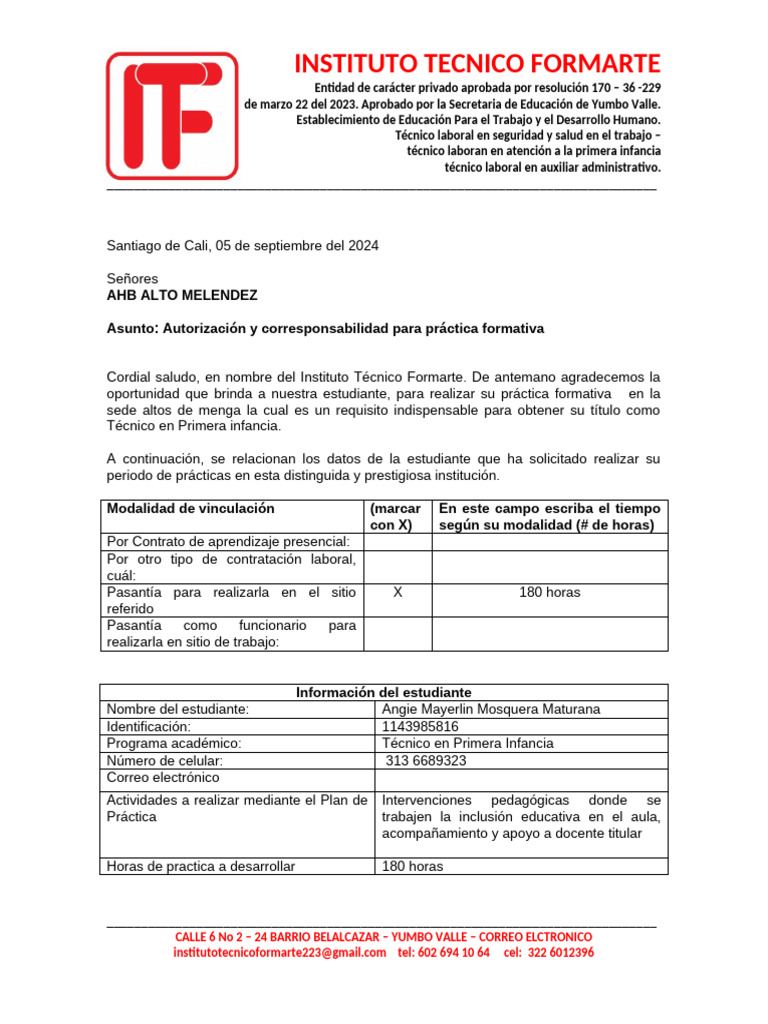 INSTITUTO TECNICO FORMARTE

Entidad de carácter privado aprobada por resolución 170 – 36 -229 de marzo 22 del 2023. Aprobado por la Secretaria de Educación de Yumbo Valle. Establecimiento de Educación Para el Trabajo y el Desarrollo Humano. Técnico laboral en seguridad y salud en el trabajo – técnico laboran en atención a la primera infancia técnico laboral en auxiliar administrativo.

Santiago de Cali, 05 de septiembre del 2024

Señores
AHB ALTO MELENDEZ

Asunto: Autorización y corresponsabilidad para práctica formativa

Cordial saludo, en nombre del Instituto Técnico Formarte. De antemano agradecemos la oportunidad que brinda a nuestra estudiante, para realizar su práctica formativa en la sede altos de menga la cual es un requisito indispensable para obtener su título como Técnico en Primera infancia.

A continuación, se relacionan los datos de la estudiante que ha solicitado realizar su periodo de prácticas en esta distinguida y prestigiosa institución.

| Modalidad de vinculación | (marcar con X) | En este campo escriba el tiempo según su modalidad (# de horas) |
|---|---|---|
| Por Contrato de aprendizaje presencial: | | |
| Por otro tipo de contratación laboral, cuál: | | |
| Pasantía para realizarla en el sitio referido | X | 180 horas |
| Pasantía como funcionario para realizarla en sitio de trabajo: | | |

| Información del estudiante | |
|---|---|
| Nombre del estudiante: | Angie Mayerlin Mosquera Maturana |
| Identificación: | 1143985816 |
| Programa académico: | Técnico en Primera Infancia |
| Número de celular: | 313 6689323 |
| Correo electrónico | |
| Actividades a realizar mediante el Plan de Práctica | Intervenciones pedagógicas donde se trabajen la inclusión educativa en el aula, acompañamiento y apoyo a docente titular |
| Horas de practica a desarrollar | 180 horas |

CALLE 6 No 2 – 24 BARRIO BELALCAZAR – YUMBO VALLE – CORREO ELCTRONICO
institutotecnicoformarte223@gmail.com tel: 602 694 10 64 cel: 322 6012396